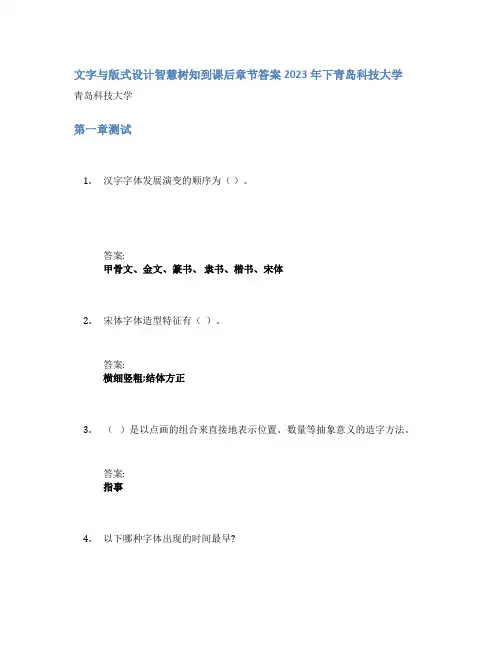 文字与版式设计智慧树知到课后章节答案2023年下青岛科技大学
青岛科技大学

第一章测试

1. 汉字字体发展演变的顺序为（ ）。

答案:
甲骨文、金文、篆书、 隶书、楷书、宋体

2. 宋体字体造型特征有（ ）。

答案:
横细竖粗;结体方正

3. （ ）是以点画的组合来直接地表示位置、数量等抽象意义的造字方法。

答案:
指事

4. 以下哪种字体出现的时间最早?